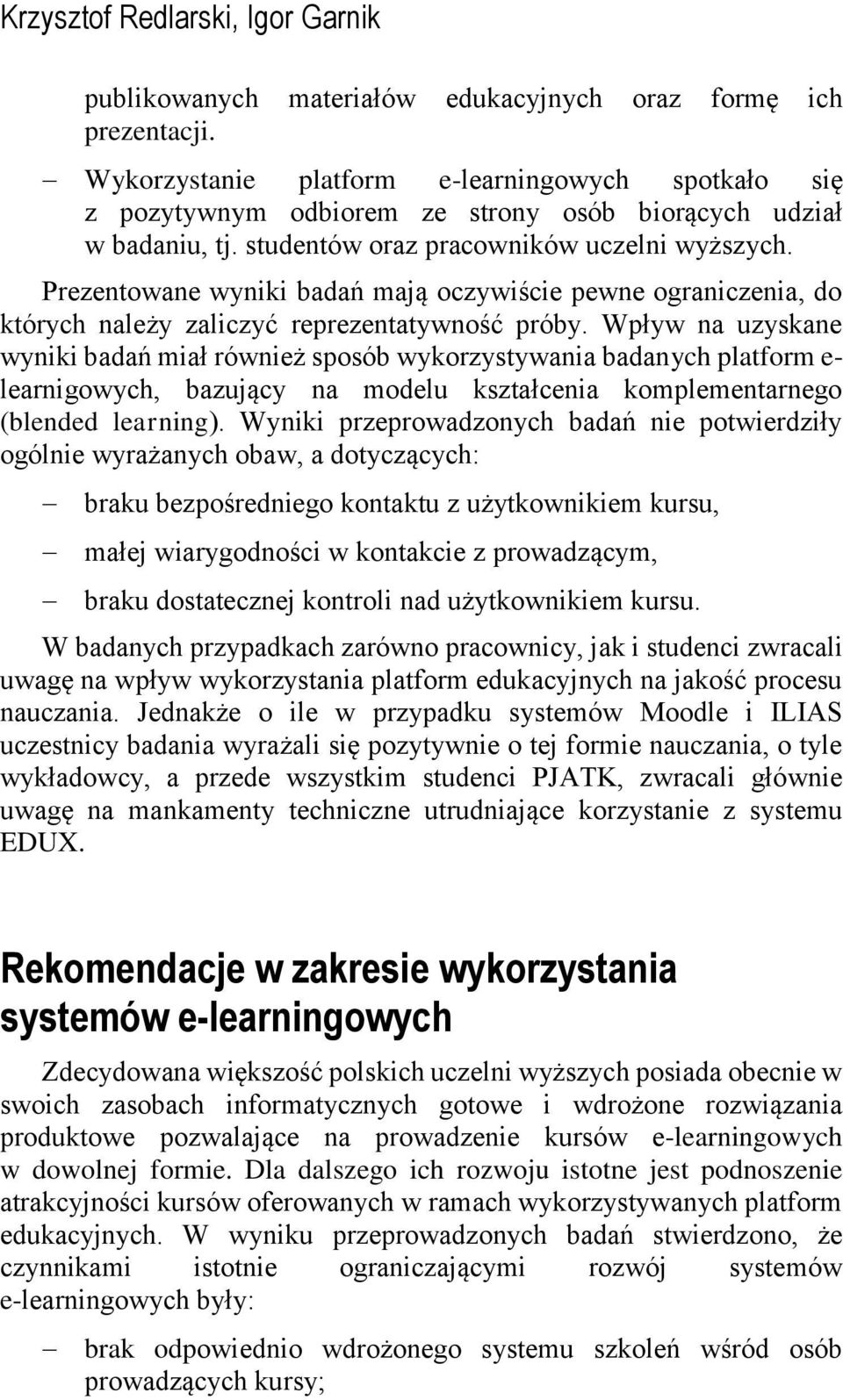 Krzysztof Redlarski, Igor Garnik

publikowanych materiałów edukacyjnych oraz formę ich prezentacji.

– Wykorzystanie platform e-learningowych spotkało się z pozytywnym odbiorem ze strony osób biorących udział w badaniu, tj. studentów oraz pracowników uczelni wyższych.

Prezentowane wyniki badań mają oczywiście pewne ograniczenia, do których należy zaliczyć reprezentatywność próby. Wpływ na uzyskane wyniki badań miał również sposób wykorzystywania badanych platform e-learnigowych, bazujący na modelu kształcenia komplementarnego (blended learning). Wyniki przeprowadzonych badań nie potwierdziły ogólnie wyrażanych obaw, a dotyczących:

– braku bezpośredniego kontaktu z użytkownikiem kursu,

– małej wiarygodności w kontakcie z prowadzącym,

– braku dostatecznej kontroli nad użytkownikiem kursu.

W badanych przypadkach zarówno pracownicy, jak i studenci zwracali uwagę na wpływ wykorzystania platform edukacyjnych na jakość procesu nauczania. Jednakże o ile w przypadku systemów Moodle i ILIAS uczestnicy badania wyrażali się pozytywnie o tej formie nauczania, o tyle wykładowcy, a przede wszystkim studenci PJATK, zwracali głównie uwagę na mankamenty techniczne utrudniające korzystanie z systemu EDUX.

Rekomendacje w zakresie wykorzystania systemów e-learningowych

Zdecydowana większość polskich uczelni wyższych posiada obecnie w swoich zasobach informatycznych gotowe i wdrożone rozwiązania produktowe pozwalające na prowadzenie kursów e-learningowych w dowolnej formie. Dla dalszego ich rozwoju istotne jest podnoszenie atrakcyjności kursów oferowanych w ramach wykorzystywanych platform edukacyjnych. W wyniku przeprowadzonych badań stwierdzono, że czynnikami istotnie ograniczającymi rozwój systemów e-learningowych były:

– brak odpowiednio wdrożonego systemu szkoleń wśród osób prowadzących kursy;